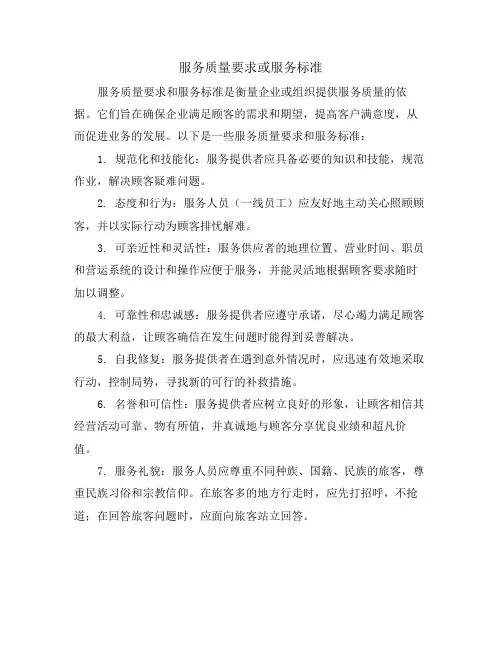 服务质量要求或服务标准

服务质量要求和服务标准是衡量企业或组织提供服务质量的依据。它们旨在确保企业满足顾客的需求和期望，提高客户满意度，从而促进业务的发展。以下是一些服务质量要求和服务标准：

1. 规范化和技能化：服务提供者应具备必要的知识和技能，规范作业，解决顾客疑难问题。

2. 态度和行为：服务人员（一线员工）应友好地主动关心照顾顾客，并以实际行动为顾客排忧解难。

3. 可亲近性和灵活性：服务供应者的地理位置、营业时间、职员和营运系统的设计和操作应便于服务，并能灵活地根据顾客要求随时加以调整。

4. 可靠性和忠诚感：服务提供者应遵守承诺，尽心竭力满足顾客的最大利益，让顾客确信在发生问题时能得到妥善解决。

5. 自我修复：服务提供者在遇到意外情况时，应迅速有效地采取行动，控制局势，寻找新的可行的补救措施。

6. 名誉和可信性：服务提供者应树立良好的形象，让顾客相信其经营活动可靠、物有所值，并真诚地与顾客分享优良业绩和超凡价值。

7. 服务礼貌：服务人员应尊重不同种族、国籍、民族的旅客，尊重民族习俗和宗教信仰。在旅客多的地方行走时，应先打招呼，不抢道；在回答旅客问题时，应面向旅客站立回答。